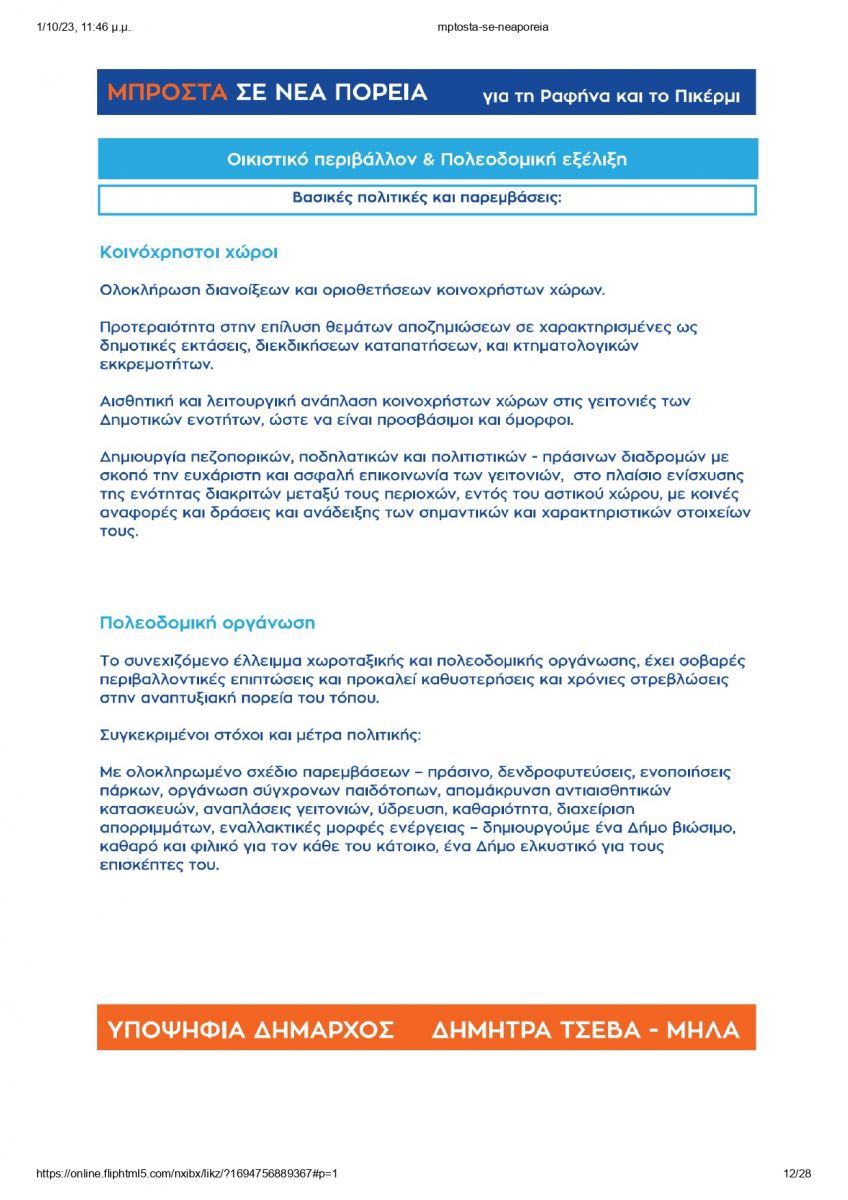 1/10/23, 11:46 μ.μ. mptosta-se-neaporeia

ΜΠΡΟΣΤΑ ΣΕ ΝΕΑ ΠΟΡΕΙΑ για τη Ραφήνα και το Πικέρμι

Οικιστικό περιβάλλον & Πολεοδομική εξέλιξη

Βασικές πολιτικές και παρεμβάσεις:

Κοινόχρηστοι χώροι

Ολοκλήρωση διανοίξεων και οριοθετήσεων κοινοχρήστων χώρων.

Προτεραιότητα στην επίλυση θεμάτων αποζημιώσεων σε χαρακτηρισμένες ως δημοτικές εκτάσεις, διεκδικήσεων καταπατήσεων, και κτηματολογικών εκκρεμοτήτων.

Αισθητική και λειτουργική ανάπλαση κοινοχρήστων χώρων στις γειτονιές των Δημοτικών ενοτήτων, ώστε να είναι προσβάσιμοι και όμορφοι.

Δημιουργία πεζοπορικών, ποδηλατικών και πολιτιστικών - πράσινων διαδρομών με σκοπό την ευχάριστη και ασφαλή επικοινωνία των γειτονιών, στο πλαίσιο ενίσχυσης της ενότητας διακριτών μεταξύ τους περιοχών, εντός του αστικού χώρου, με κοινές αναφορές και δράσεις και ανάδειξης των σημαντικών και χαρακτηριστικών στοιχείων τους.

Πολεοδομική οργάνωση

Το συνεχιζόμενο έλλειμμα χωροταξικής και πολεοδομικής οργάνωσης, έχει σοβαρές περιβαλλοντικές επιπτώσεις και προκαλεί καθυστερήσεις και χρόνιες στρεβλώσεις στην αναπτυξιακή πορεία του τόπου.

Συγκεκριμένοι στόχοι και μέτρα πολιτικής:

Με ολοκληρωμένο σχέδιο παρεμβάσεων – πράσινο, δενδροφυτεύσεις, ενοποιήσεις πάρκων, οργάνωση σύγχρονων παιδότοπων, απομάκρυνση αντιαισθητικών κατασκευών, αναπλάσεις γειτονιών, ύδρευση, καθαριότητα, διαχείριση απορριμμάτων, εναλλακτικές μορφές ενέργειας – δημιουργούμε ένα Δήμο βιώσιμο, καθαρό και φιλικό για τον κάθε του κάτοικο, ένα Δήμο ελκυστικό για τους επισκέπτες του.

ΥΠΟΨΗΦΙΑ ΔΗΜΑΡΧΟΣ ΔΗΜΗΤΡΑ ΤΣΕΒΑ - ΜΗΛΑ

https://online.fliphtml5.com/nxibx/likz/?1694756889367#p=1 12/28